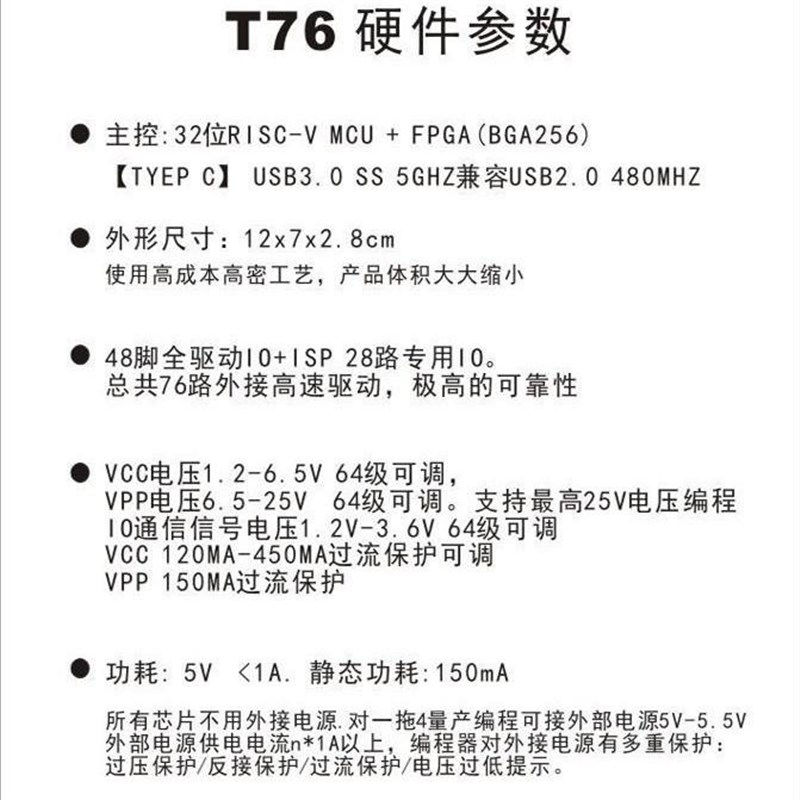 T76 硬件参数

● 主控:32位RISC-V MCU + FPGA(BGA256)
【TYEP C】 USB3.0 SS 5GHZ兼容USB2.0 480MHZ

● 外形尺寸：12x7x2.8cm
使用高成本高密工艺，产品体积大大缩小

● 48脚全驱动IO+ISP 28路专用IO。
总共76路外接高速驱动，极高的可靠性

● VCC电压1.2-6.5V 64级可调，
VPP电压6.5-25V 64级可调。支持最高25V电压编程
IO通信信号电压1.2V-3.6V 64级可调
VCC 120MA-450MA过流保护可调
VPP 150MA过流保护

● 功耗: 5V <1A. 静态功耗:150mA

所有芯片不用外接电源.对一拖4量产编程可接外部电源5V-5.5V
外部电源供电电流n*1A以上，编程器对外接电源有多重保护：
过压保护/反接保护/过流保护/电压过低提示。